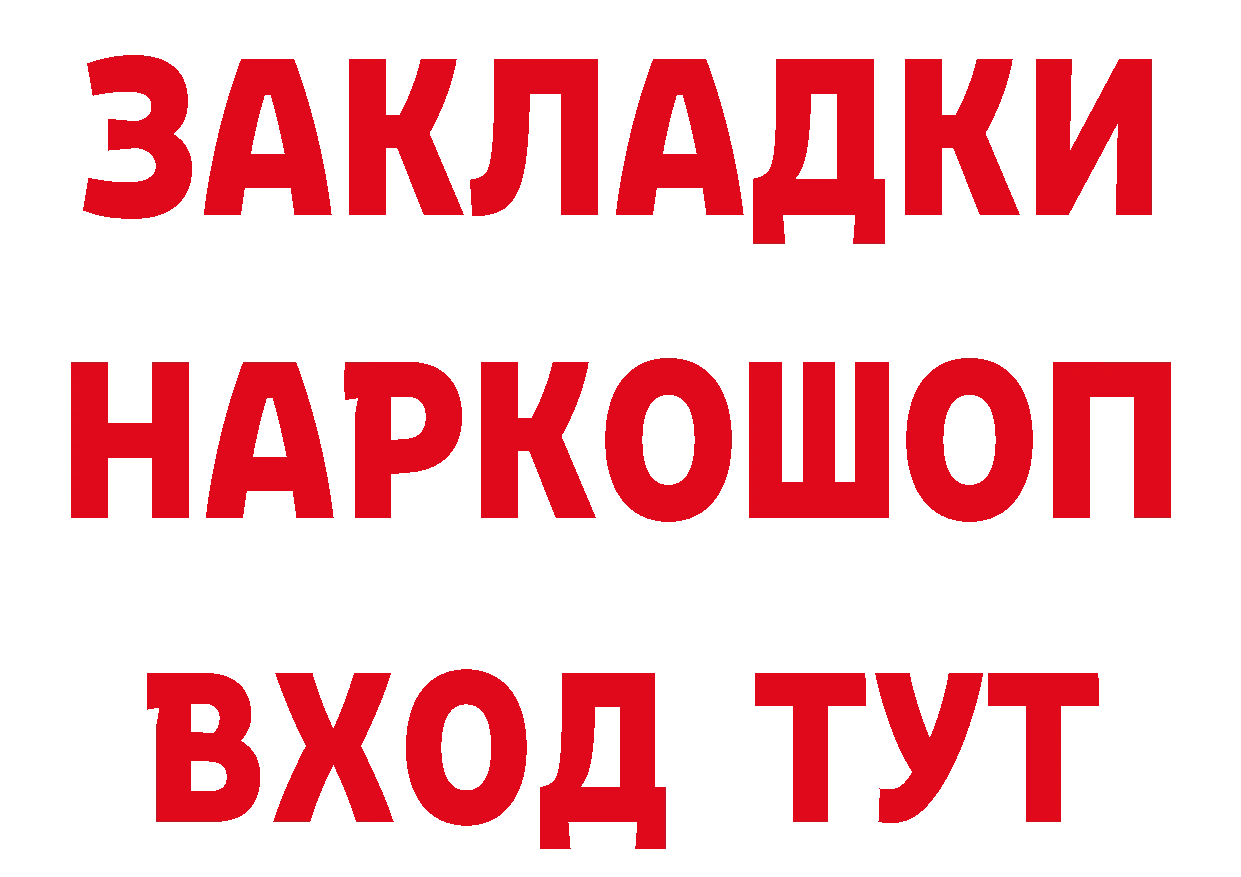 ЗАКЛАДКИ НАРКОШОП ВХОД ТУТ